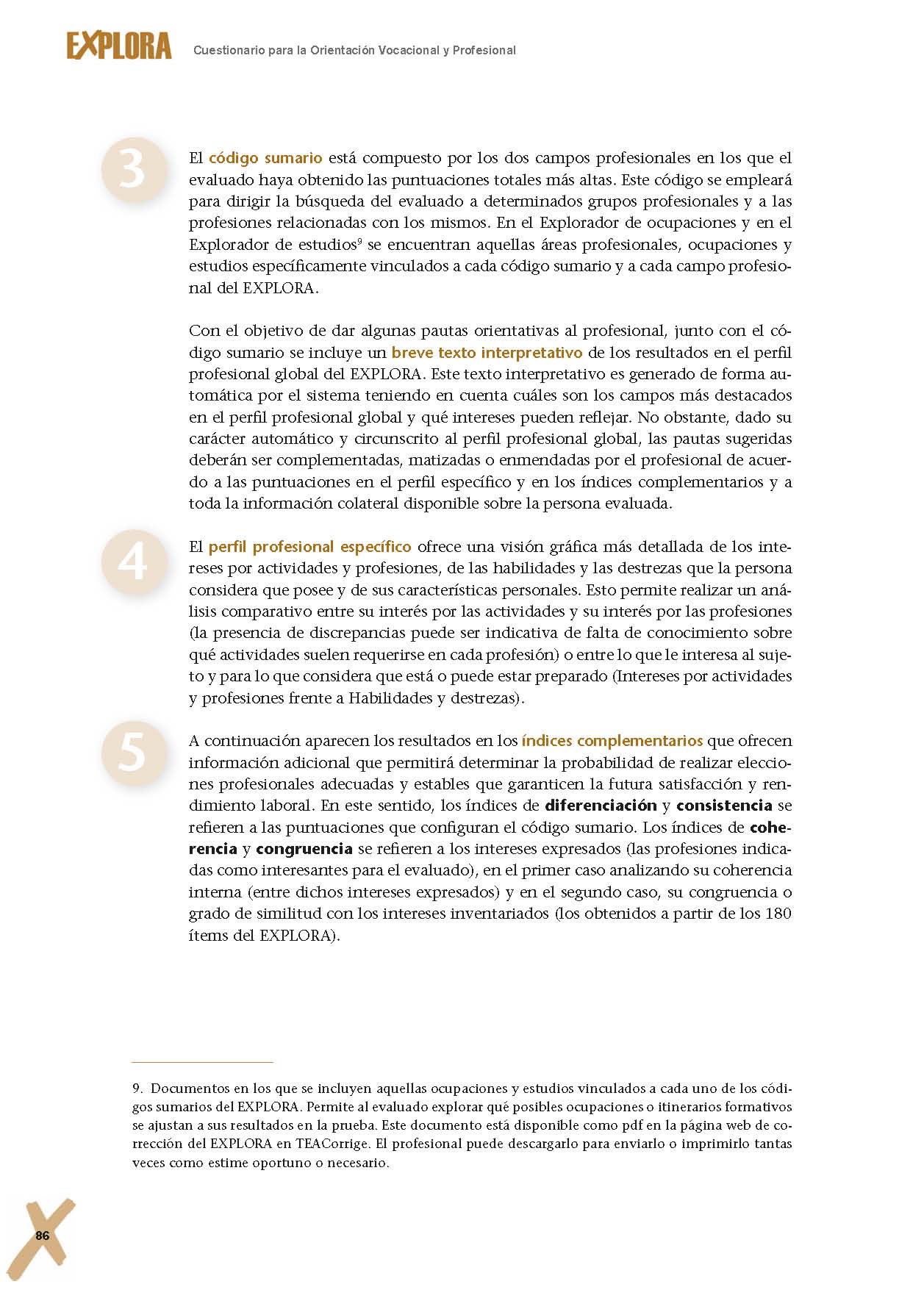 EXPLORA Cuestionario para la Orientación Vocacional y Profesional

3

El código sumario está compuesto por los dos campos profesionales en los que el evaluado haya obtenido las puntuaciones totales más altas. Este código se empleará para dirigir la búsqueda del evaluado a determinados grupos profesionales y a las profesiones relacionadas con los mismos. En el Explorador de ocupaciones y en el Explorador de estudios$^9$ se encuentran aquellas áreas profesionales, ocupaciones y estudios específicamente vinculados a cada código sumario y a cada campo profesional del EXPLORA.

Con el objetivo de dar algunas pautas orientativas al profesional, junto con el código sumario se incluye un breve texto interpretativo de los resultados en el perfil profesional global del EXPLORA. Este texto interpretativo es generado de forma automática por el sistema teniendo en cuenta cuáles son los campos más destacados en el perfil profesional global y qué intereses pueden reflejar. No obstante, dado su carácter automático y circunscrito al perfil profesional global, las pautas sugeridas deberán ser complementadas, matizadas o enmendadas por el profesional de acuerdo a las puntuaciones en el perfil específico y en los índices complementarios y a toda la información colateral disponible sobre la persona evaluada.

4

El perfil profesional específico ofrece una visión gráfica más detallada de los intereses por actividades y profesiones, de las habilidades y las destrezas que la persona considera que posee y de sus características personales. Esto permite realizar un análisis comparativo entre su interés por las actividades y su interés por las profesiones (la presencia de discrepancias puede ser indicativa de falta de conocimiento sobre qué actividades suelen requerirse en cada profesión) o entre lo que le interesa al sujeto y para lo que considera que está o puede estar preparado (Intereses por actividades y profesiones frente a Habilidades y destrezas).

5

A continuación aparecen los resultados en los índices complementarios que ofrecen información adicional que permitirá determinar la probabilidad de realizar elecciones profesionales adecuadas y estables que garanticen la futura satisfacción y rendimiento laboral. En este sentido, los índices de diferenciación y consistencia se refieren a las puntuaciones que configuran el código sumario. Los índices de coherencia y congruencia se refieren a los intereses expresados (las profesiones indicadas como interesantes para el evaluado), en el primer caso analizando su coherencia interna (entre dichos intereses expresados) y en el segundo caso, su congruencia o grado de similitud con los intereses inventariados (los obtenidos a partir de los 180 ítems del EXPLORA).

9. Documentos en los que se incluyen aquellas ocupaciones y estudios vinculados a cada uno de los códigos sumarios del EXPLORA. Permite al evaluado explorar qué posibles ocupaciones o itinerarios formativos se ajustan a sus resultados en la prueba. Este documento está disponible como pdf en la página web de corrección del EXPLORA en TEACorrige. El profesional puede descargarlo para enviarlo o imprimirlo tantas veces como estime oportuno o necesario.

86